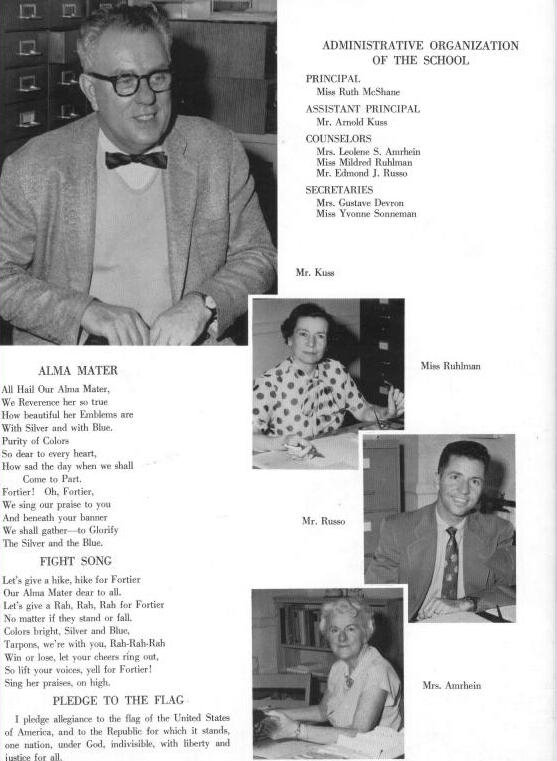 ADMINISTRATIVE ORGANIZATION OF THE SCHOOL

PRINCIPAL
Miss Ruth McShane

ASSISTANT PRINCIPAL
Mr. Arnold Kuss

COUNSELORS
Mrs. Leolene S. Amrhein
Miss Mildred Ruhlman
Mr. Edmond J. Russo

SECRETARIES
Mrs. Gustave Devron
Miss Yvonne Sonneman

Mr. Kuss

Miss Ruhlman

Mr. Russo

Mrs. Amrhein

ALMA MATER

All Hail Our Alma Mater,
We Reverence her so true
How beautiful her Emblems are
With Silver and with Blue.
Purity of Colors
So dear to every heart,
How sad the day when we shall
Come to Part.
Fortier! Oh, Fortier,
We sing our praise to you
And beneath your banner
We shall gather—to Glorify
The Silver and the Blue.

FIGHT SONG

Let's give a hike, hike for Fortier
Our Alma Mater dear to all.
Let's give a Rah, Rah, Rah for Fortier
No matter if they stand or fall.
Colors bright, Silver and Blue,
Tarpons, we're with you, Rah-Rah-Rah
Win or lose, let your cheers ring out,
So lift your voices, yell for Fortier!
Sing her praises, on high.

PLEDGE TO THE FLAG

I pledge allegiance to the flag of the United States of America, and to the Republic for which it stands, one nation, under God, indivisible, with liberty and justice for all.